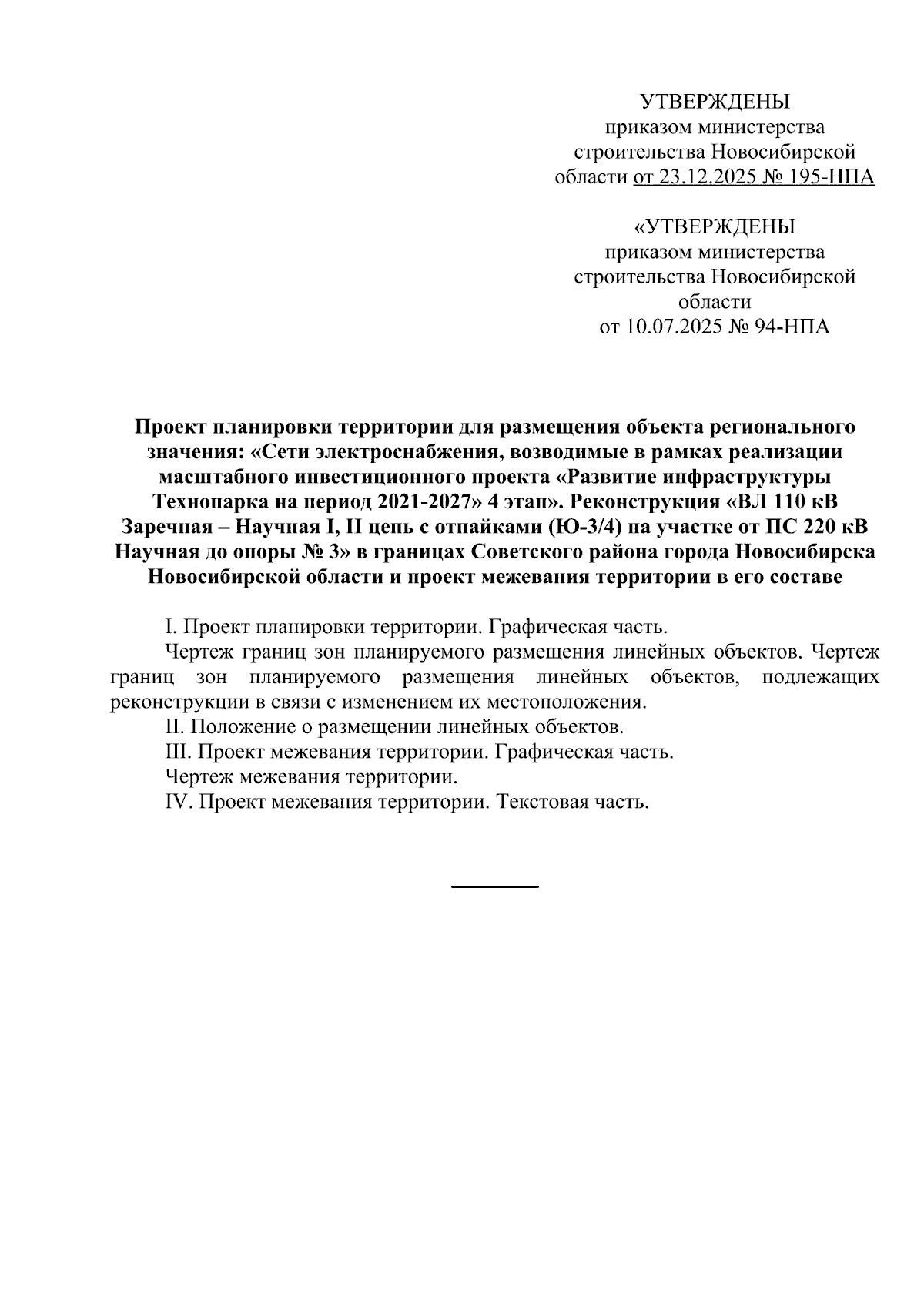 УТВЕРЖДЕНЫ
приказом министерства строительства Новосибирской области от 23.12.2025 № 195-НПА

«УТВЕРЖДЕНЫ
приказом министерства строительства Новосибирской области
от 10.07.2025 № 94-НПА

Проект планировки территории для размещения объекта регионального значения: «Сети электроснабжения, возводимые в рамках реализации масштабного инвестиционного проекта «Развитие инфраструктуры Технопарка на период 2021-2027» 4 этап». Реконструкция «ВЛ 110 кВ Заречная – Научная I, II цепь с отпайками (Ю-3/4) на участке от ПС 220 кВ Научная до опоры № 3» в границах Советского района города Новосибирска Новосибирской области и проект межевания территории в его составе

I. Проект планировки территории. Графическая часть.

Чертеж границ зон планируемого размещения линейных объектов. Чертеж границ зон планируемого размещения линейных объектов, подлежащих реконструкции в связи с изменением их местоположения.

II. Положение о размещении линейных объектов.

III. Проект межевания территории. Графическая часть.

Чертеж межевания территории.

IV. Проект межевания территории. Текстовая часть.